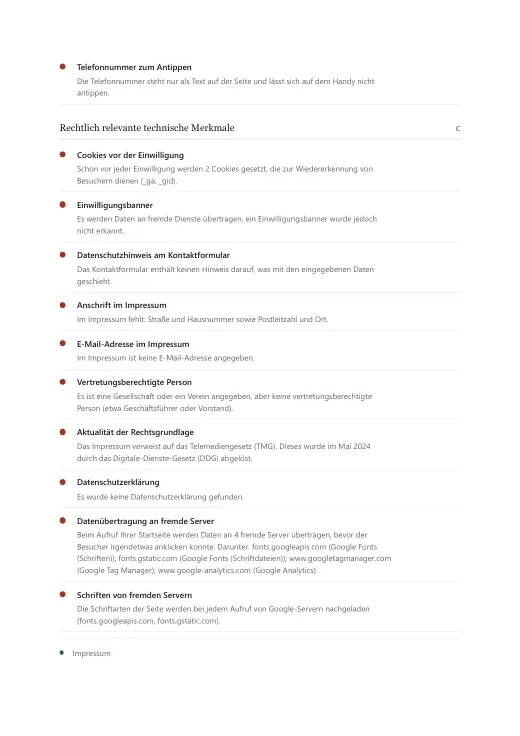 Telefonnummer zum Antippen
Die Telefonnummer steht nur als Text auf der Seite und lässt sich auf dem Handy nicht antippen.

Rechtlich relevante technische Merkmale

C

Cookies vor der Einwilligung
Schon vor jeder Einwilligung werden 2 Cookies gesetzt, die zur Wiedererkennung von Besuchern dienen (_ga, _gid).

Einwilligungsbanner
Es werden Daten an fremde Dienste übertragen, ein Einwilligungsbanner wurde jedoch nicht erkannt.

Datenschutzhinweis am Kontaktformular
Das Kontaktformular enthält keinen Hinweis darauf, was mit den eingegebenen Daten geschieht.

Anschrift im Impressum
Im Impressum fehlt: Straße und Hausnummer sowie Postleitzahl und Ort.

E-Mail-Adresse im Impressum
Im Impressum ist keine E-Mail-Adresse angegeben.

Vertretungsberechtigte Person
Es ist eine Gesellschaft oder ein Verein angegeben, aber keine vertretungsberechtigte Person (etwa Geschäftsführer oder Vorstand).

Aktualität der Rechtsgrundlage
Das Impressum verweist auf das Telemediengesetz (TMG). Dieses wurde im Mai 2024 durch das Digitale-Dienste-Gesetz (DDG) abgelöst.

Datenschutzerklärung
Es wurde keine Datenschutzerklärung gefunden.

Datenübertragung an fremde Server
Beim Aufruf Ihrer Startseite werden Daten an 4 fremde Server übertragen, bevor der Besucher irgendetwas anklicken konnte. Darunter: fonts.googleapis.com (Google Fonts (Schriften)); fonts.gstatic.com (Google Fonts (Schriftdateien)); www.googletagmanager.com (Google Tag Manager); www.google-analytics.com (Google Analytics).

Schriften von fremden Servern
Die Schriftarten der Seite werden bei jedem Aufruf von Google-Servern nachgeladen (fonts.googleapis.com, fonts.gstatic.com).

Impressum